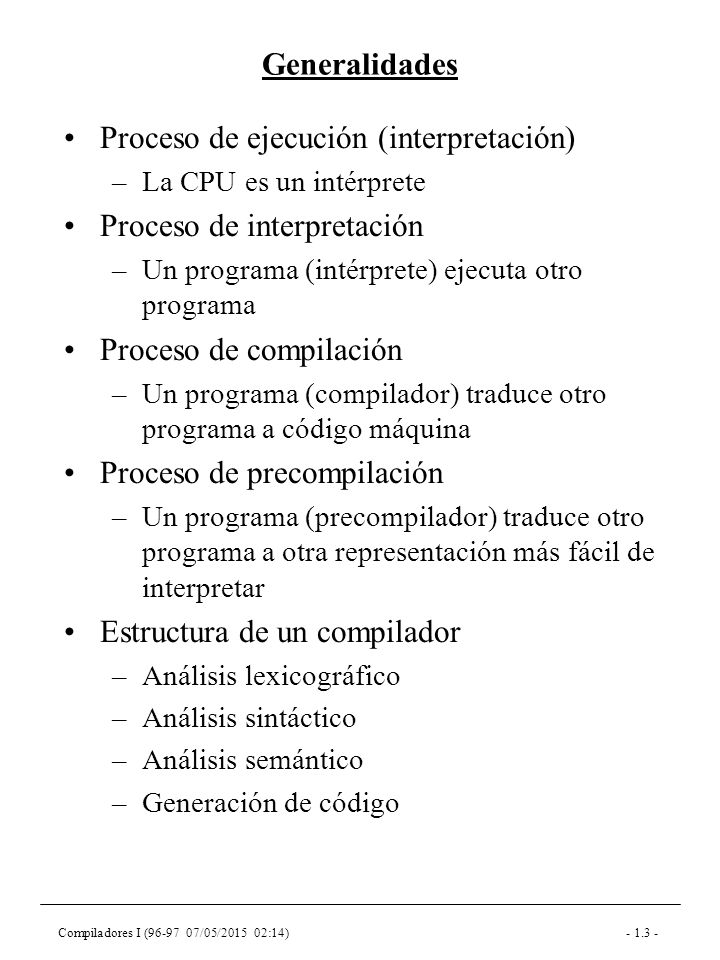 Generalidades

• Proceso de ejecución (interpretación)
– La CPU es un intérprete

• Proceso de interpretación
– Un programa (intérprete) ejecuta otro programa

• Proceso de compilación
– Un programa (compilador) traduce otro programa a código máquina

• Proceso de precompilación
– Un programa (precompilador) traduce otro programa a otra representación más fácil de interpretar

• Estructura de un compilador
– Análisis lexicográfico
– Análisis sintáctico
– Análisis semántico
– Generación de código

Compiladores I (96-97 07/05/2015 02:14) - 1.3 -